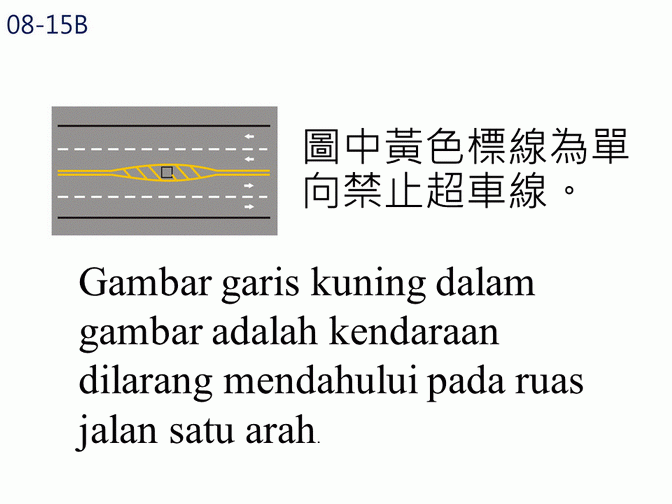 08-15B

圖中黃色標線為單向禁止超車線。

Gambar garis kuning dalam gambar adalah kendaraan dilarang mendahului pada ruas jalan satu arah.